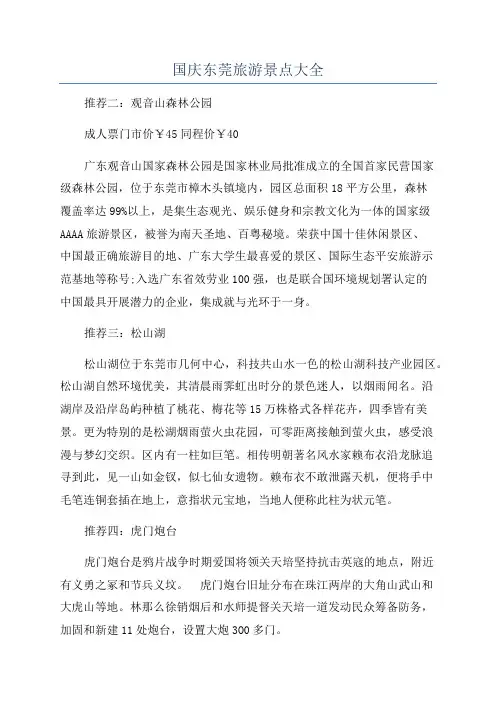 国庆东莞旅游景点大全

推荐二：观音山森林公园

成人票门市价￥45 同程价￥40

广东观音山国家森林公园是国家林业局批准成立的全国首家民营国家级森林公园，位于东莞市樟木头镇境内，园区总面积 18 平方公里，森林覆盖率达 99%以上，是集生态观光、娱乐健身和宗教文化为一体的国家级 AAAA 旅游景区，被誉为南天圣地、百粤秘境。荣获中国十佳休闲景区、中国最正确旅游目的地、广东大学生最喜爱的景区、国际生态平安旅游示范基地等称号;入选广东省效劳业 100 强，也是联合国环境规划署认定的中国最具开展潜力的企业，集成就与光环于一身。

推荐三：松山湖

松山湖位于东莞市几何中心，科技共山水一色的松山湖科技产业园区。松山湖自然环境优美，其清晨雨霁虹出时分的景色迷人，以烟雨闻名。沿湖岸及沿岸岛屿种植了桃花、梅花等 15 万株格式各样花卉，四季皆有美景。更为特别的是松湖烟雨萤火虫花园，可零距离接触到萤火虫，感受浪漫与梦幻交织。区内有一柱如巨笔。相传明朝著名风水家赖布衣沿龙脉追寻到此，见一山如金钗，似七仙女遗物。赖布衣不敢泄露天机，便将手中毛笔连铜套插在地上，意指状元宝地，当地人便称此柱为状元笔。

推荐四：虎门炮台

虎门炮台是鸦片战争时期爱国将领关天培坚持抗击英寇的地点，附近有义勇之冢和节兵义坟。　虎门炮台旧址分布在珠江两岸的大角山武山和大虎山等地。林那么徐销烟后和水师提督关天培一道发动民众筹备防务，加固和新建 11 处炮台，设置大炮 300 多门。